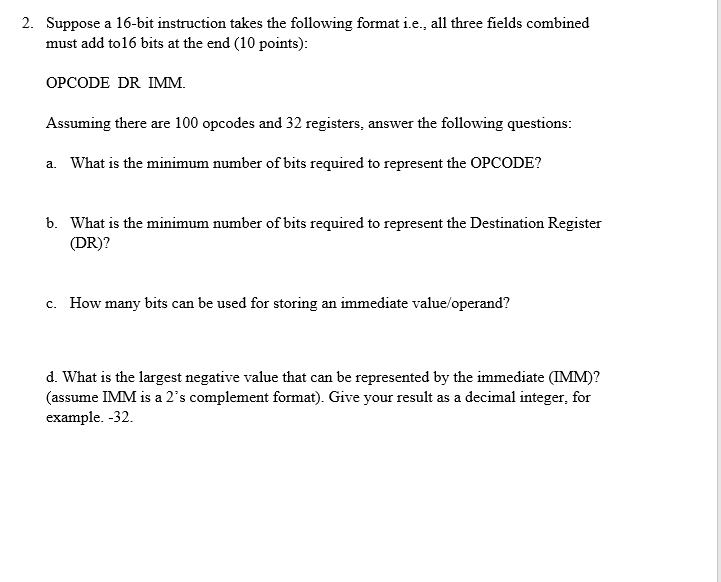 2. Suppose a 16-bit instruction takes the following format i.e., all three fields combined must add to16 bits at the end (10 points):

OPCODE DR IMM.

Assuming there are 100 opcodes and 32 registers, answer the following questions:

a. What is the minimum number of bits required to represent the OPCODE?

b. What is the minimum number of bits required to represent the Destination Register (DR)?

c. How many bits can be used for storing an immediate value/operand?

d. What is the largest negative value that can be represented by the immediate (IMM)? (assume IMM is a 2's complement format). Give your result as a decimal integer, for example. -32.